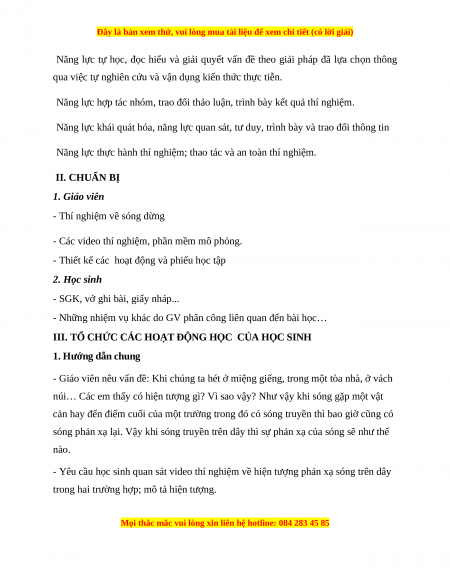 Đây là bản xem thử, vui lòng mua tài liệu để xem chi tiết (có lời giải)

Năng lực tự học, đọc hiểu và giải quyết vấn đề theo giải pháp đã lựa chọn thông qua việc tự nghiên cứu và vận dụng kiến thức thực tiễn.

Năng lực hợp tác nhóm, trao đổi thảo luận, trình bày kết quả thí nghiệm.

Năng lực khái quát hóa, năng lực quan sát, tư duy, trình bày và trao đổi thông tin

Năng lực thực hành thí nghiệm; thao tác và an toàn thí nghiệm.

II. CHUẨN BỊ

1. Giáo viên

- Thí nghiệm về sóng dừng

- Các video thí nghiệm, phần mềm mô phỏng.

- Thiết kế các hoạt động và phiếu học tập

2. Học sinh

- SGK, vở ghi bài, giấy nháp...

- Những nhiệm vụ khác do GV phân công liên quan đến bài học…

III. TỔ CHỨC CÁC HOẠT ĐỘNG HỌC CỦA HỌC SINH

1. Hướng dẫn chung

- Giáo viên nêu vấn đề: Khi chúng ta hét ở miệng giếng, trong một tòa nhà, ở vách núi… Các em thấy có hiện tượng gì? Vì sao vậy? Như vậy khi sóng gặp một vật cản hay đến điểm cuối của một trường trong đó có sóng truyền thì bao giờ cũng có sóng phản xạ lại. Vậy khi sóng truyền trên dây thì sự phản xạ của sóng sẽ như thế nào.

- Yêu cầu học sinh quan sát video thí nghiệm về hiện tượng phản xạ sóng trên dây trong hai trường hợp; mô tả hiện tượng.

Mọi thắc mắc vui lòng xin liên hệ hotline: 084 283 45 85